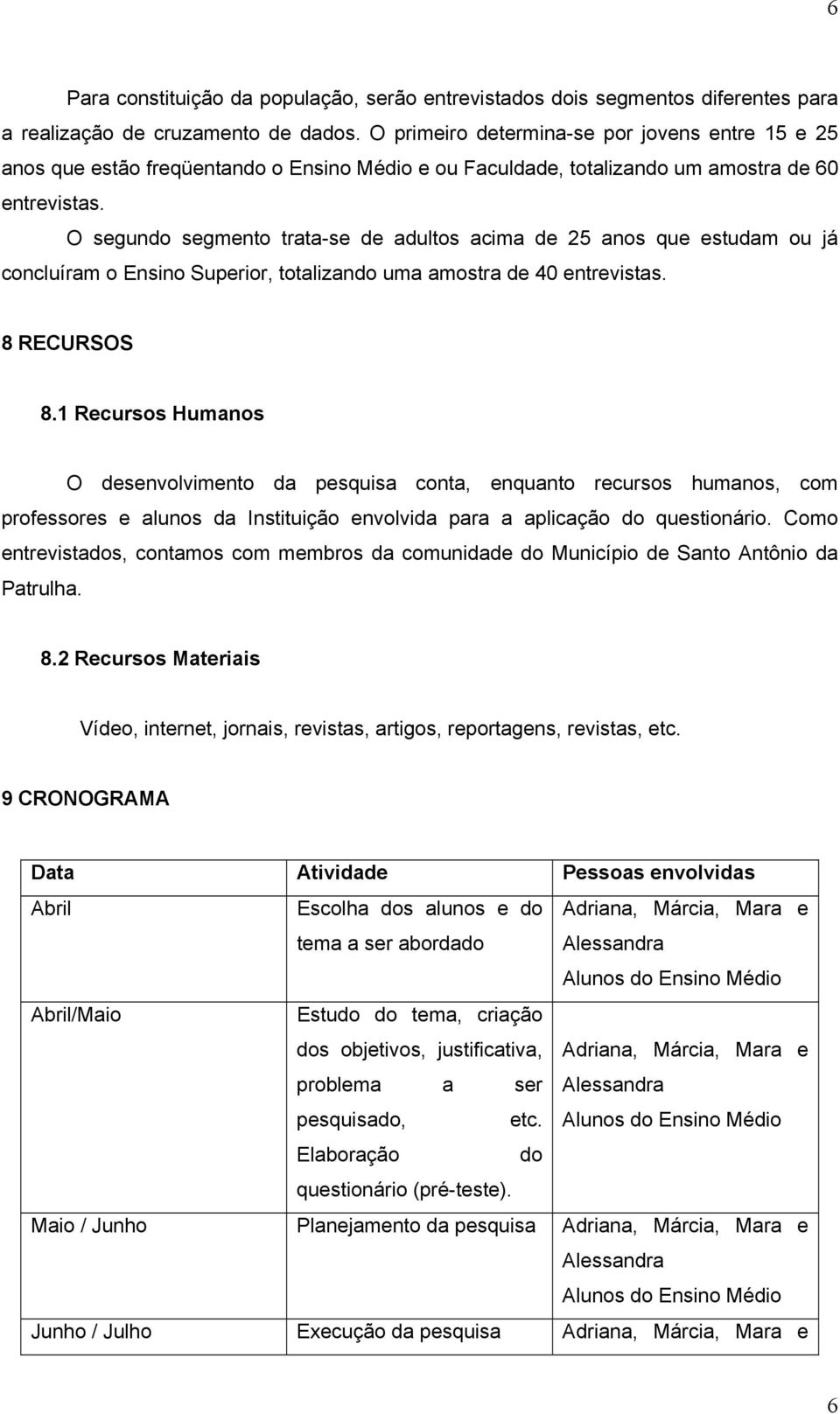 6

Para constituição da população, serão entrevistados dois segmentos diferentes para a realização de cruzamento de dados. O primeiro determina-se por jovens entre 15 e 25 anos que estão freqüentando o Ensino Médio e ou Faculdade, totalizando um amostra de 60 entrevistas.

O segundo segmento trata-se de adultos acima de 25 anos que estudam ou já concluíram o Ensino Superior, totalizando uma amostra de 40 entrevistas.

8 RECURSOS

8.1 Recursos Humanos

O desenvolvimento da pesquisa conta, enquanto recursos humanos, com professores e alunos da Instituição envolvida para a aplicação do questionário. Como entrevistados, contamos com membros da comunidade do Município de Santo Antônio da Patrulha.

8.2 Recursos Materiais

Vídeo, internet, jornais, revistas, artigos, reportagens, revistas, etc.

9 CRONOGRAMA

| Data | Atividade | Pessoas envolvidas |
|---|---|---|
| Abril | Escolha dos alunos e do tema a ser abordado | Adriana, Márcia, Mara e Alessandra Alunos do Ensino Médio |
| Abril/Maio | Estudo do tema, criação dos objetivos, justificativa, problema a ser pesquisado, etc. Elaboração do questionário (pré-teste). | Adriana, Márcia, Mara e Alessandra Alunos do Ensino Médio |
| Maio / Junho | Planejamento da pesquisa | Adriana, Márcia, Mara e Alessandra Alunos do Ensino Médio |
| Junho / Julho | Execução da pesquisa | Adriana, Márcia, Mara e |

6